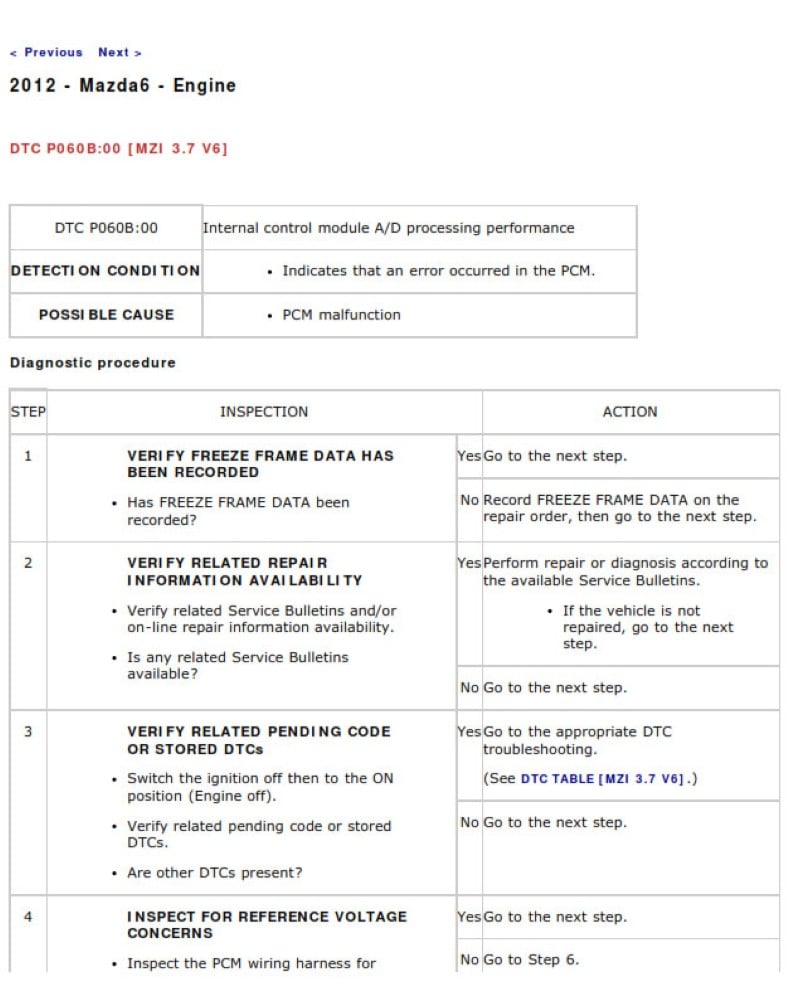 < Previous Next >

2012 - Mazda6 - Engine

DTC P060B:00 [MZI 3.7 V6]

| DTC P060B:00 | Internal control module A/D processing performance |
|---|---|
| DETECTION CONDITION | • Indicates that an error occurred in the PCM. |
| POSSIBLE CAUSE | • PCM malfunction |

Diagnostic procedure

| STEP | INSPECTION | | ACTION |
|---|---|---|---|
| 1 | VERIFY FREEZE FRAME DATA HAS BEEN RECORDED • Has FREEZE FRAME DATA been recorded? | Yes | Go to the next step. |
| | | No | Record FREEZE FRAME DATA on the repair order, then go to the next step. |
| 2 | VERIFY RELATED REPAIR INFORMATION AVAILABILITY • Verify related Service Bulletins and/or on-line repair information availability. • Is any related Service Bulletins available? | Yes | Perform repair or diagnosis according to the available Service Bulletins. • If the vehicle is not repaired, go to the next step. |
| | | No | Go to the next step. |
| 3 | VERIFY RELATED PENDING CODE OR STORED DTCs • Switch the ignition off then to the ON position (Engine off). • Verify related pending code or stored DTCs. • Are other DTCs present? | Yes | Go to the appropriate DTC troubleshooting. (See DTC TABLE [MZI 3.7 V6].) |
| | | No | Go to the next step. |
| 4 | INSPECT FOR REFERENCE VOLTAGE CONCERNS • Inspect the PCM wiring harness for | Yes | Go to the next step. |
| | | No | Go to Step 6. |